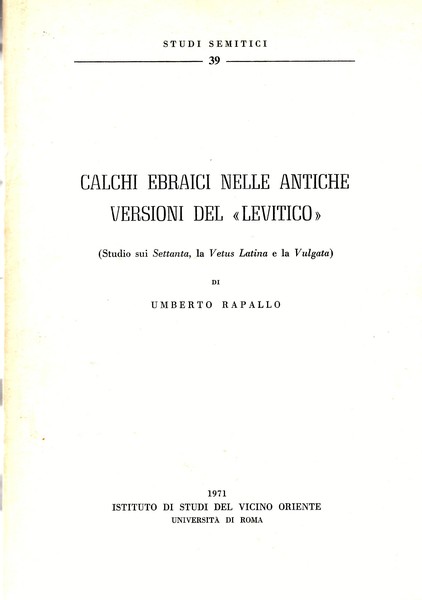 STUDI SEMITICI
39

CALCHI EBRAICI NELLE ANTICHE VERSIONI DEL «LEVITICO»

(Studio sui Settanta, la Vetus Latina e la Vulgata)

DI

UMBERTO RAPALLO

1971
ISTITUTO DI STUDI DEL VICINO ORIENTE
UNIVERSITÀ DI ROMA